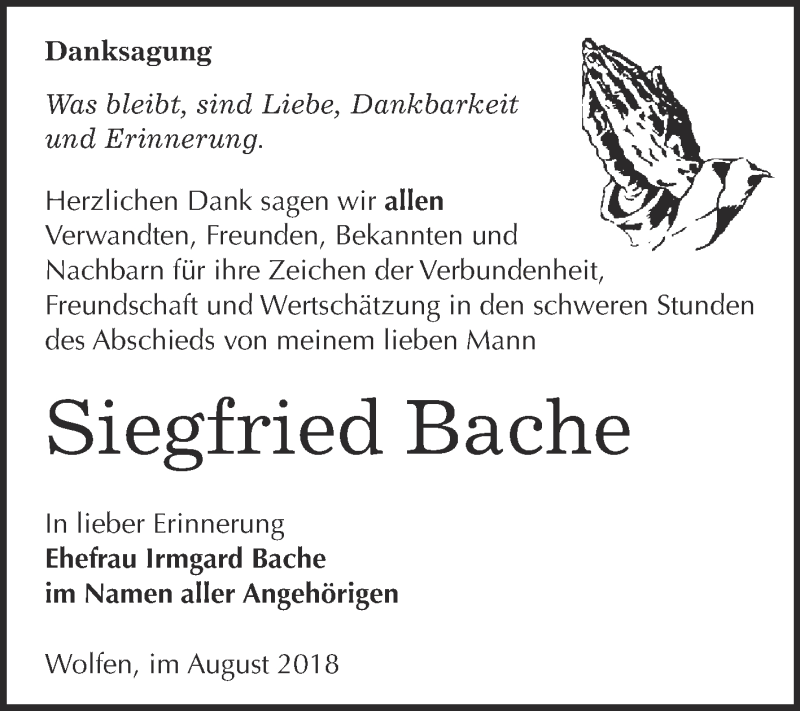 Danksagung

Was bleibt, sind Liebe, Dankbarkeit und Erinnerung.

Herzlichen Dank sagen wir allen Verwandten, Freunden, Bekannten und Nachbarn für ihre Zeichen der Verbundenheit, Freundschaft und Wertschätzung in den schweren Stunden des Abschieds von meinem lieben Mann

Siegfried Bache

In lieber Erinnerung
Ehefrau Irmgard Bache
im Namen aller Angehörigen

Wolfen, im August 2018